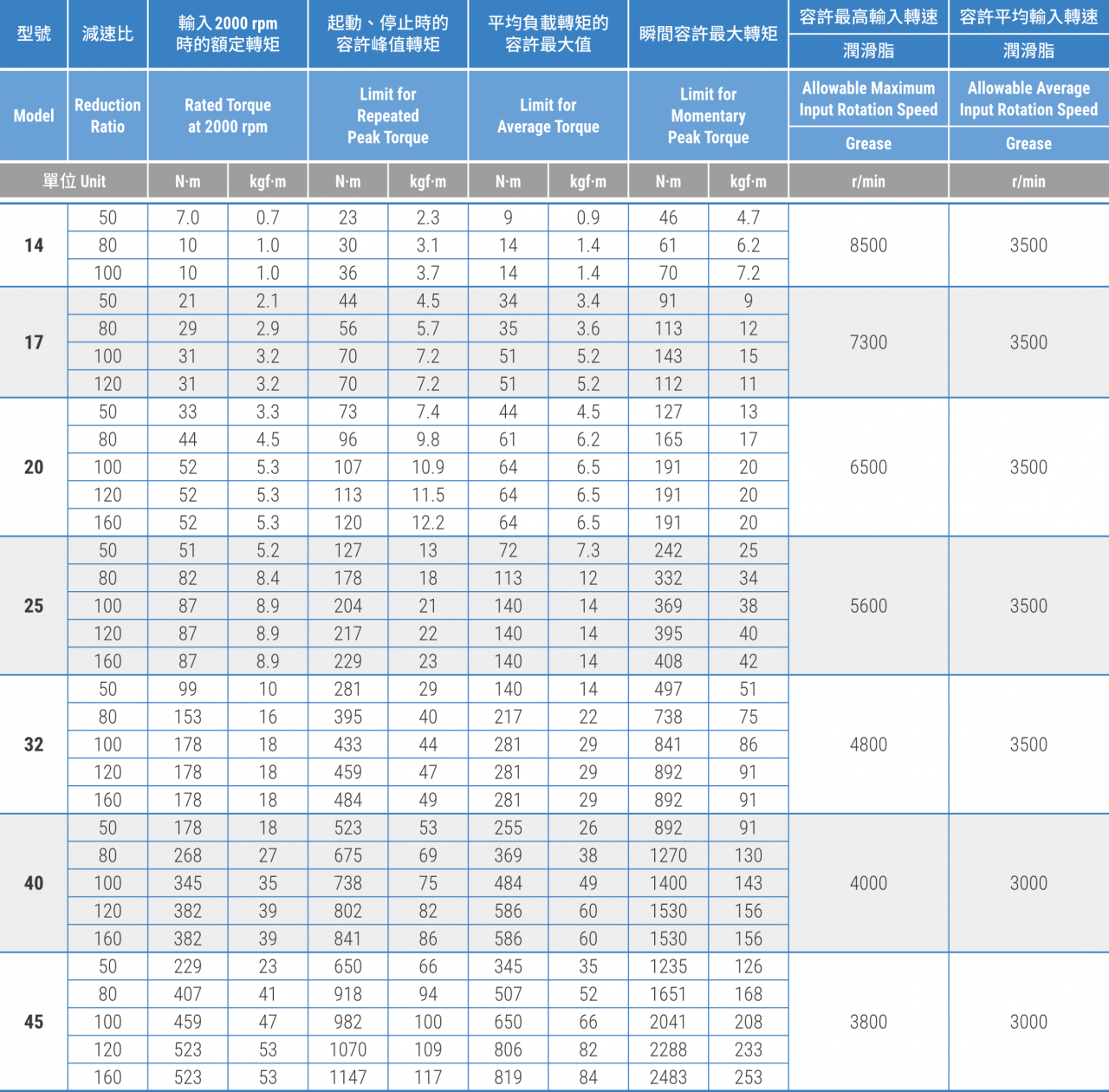 | 型號 | 減速比 | 輸入 2000 rpm 時的額定轉矩 | | 起動、停止時的容許峰值轉矩 | | 平均負載轉矩的容許最大值 | | 瞬間容許最大轉矩 | | 容許最高輸入轉速 潤滑脂 | 容許平均輸入轉速 潤滑脂 |
|---|---|---|---|---|---|---|---|---|---|---|---|
| Model | Reduction Ratio | Rated Torque at 2000 rpm | | Limit for Repeated Peak Torque | | Limit for Average Torque | | Limit for Momentary Peak Torque | | Allowable Maximum Input Rotation Speed Grease | Allowable Average Input Rotation Speed Grease |
| 單位 Unit | | N·m | kgf·m | N·m | kgf·m | N·m | kgf·m | N·m | kgf·m | r/min | r/min |
| 14 | 50 | 7.0 | 0.7 | 23 | 2.3 | 9 | 0.9 | 46 | 4.7 | 8500 | 3500 |
| | 80 | 10 | 1.0 | 30 | 3.1 | 14 | 1.4 | 61 | 6.2 | | |
| | 100 | 10 | 1.0 | 36 | 3.7 | 14 | 1.4 | 70 | 7.2 | | |
| 17 | 50 | 21 | 2.1 | 44 | 4.5 | 34 | 3.4 | 91 | 9 | 7300 | 3500 |
| | 80 | 29 | 2.9 | 56 | 5.7 | 35 | 3.6 | 113 | 12 | | |
| | 100 | 31 | 3.2 | 70 | 7.2 | 51 | 5.2 | 143 | 15 | | |
| | 120 | 31 | 3.2 | 70 | 7.2 | 51 | 5.2 | 112 | 11 | | |
| 20 | 50 | 33 | 3.3 | 73 | 7.4 | 44 | 4.5 | 127 | 13 | 6500 | 3500 |
| | 80 | 44 | 4.5 | 96 | 9.8 | 61 | 6.2 | 165 | 17 | | |
| | 100 | 52 | 5.3 | 107 | 10.9 | 64 | 6.5 | 191 | 20 | | |
| | 120 | 52 | 5.3 | 113 | 11.5 | 64 | 6.5 | 191 | 20 | | |
| | 160 | 52 | 5.3 | 120 | 12.2 | 64 | 6.5 | 191 | 20 | | |
| 25 | 50 | 51 | 5.2 | 127 | 13 | 72 | 7.3 | 242 | 25 | 5600 | 3500 |
| | 80 | 82 | 8.4 | 178 | 18 | 113 | 12 | 332 | 34 | | |
| | 100 | 87 | 8.9 | 204 | 21 | 140 | 14 | 369 | 38 | | |
| | 120 | 87 | 8.9 | 217 | 22 | 140 | 14 | 395 | 40 | | |
| | 160 | 87 | 8.9 | 229 | 23 | 140 | 14 | 408 | 42 | | |
| 32 | 50 | 99 | 10 | 281 | 29 | 140 | 14 | 497 | 51 | 4800 | 3500 |
| | 80 | 153 | 16 | 395 | 40 | 217 | 22 | 738 | 75 | | |
| | 100 | 178 | 18 | 433 | 44 | 281 | 29 | 841 | 86 | | |
| | 120 | 178 | 18 | 459 | 47 | 281 | 29 | 892 | 91 | | |
| | 160 | 178 | 18 | 484 | 49 | 281 | 29 | 892 | 91 | | |
| 40 | 50 | 178 | 18 | 523 | 53 | 255 | 26 | 892 | 91 | 4000 | 3000 |
| | 80 | 268 | 27 | 675 | 69 | 369 | 38 | 1270 | 130 | | |
| | 100 | 345 | 35 | 738 | 75 | 484 | 49 | 1400 | 143 | | |
| | 120 | 382 | 39 | 802 | 82 | 586 | 60 | 1530 | 156 | | |
| | 160 | 382 | 39 | 841 | 86 | 586 | 60 | 1530 | 156 | | |
| 45 | 50 | 229 | 23 | 650 | 66 | 345 | 35 | 1235 | 126 | 3800 | 3000 |
| | 80 | 407 | 41 | 918 | 94 | 507 | 52 | 1651 | 168 | | |
| | 100 | 459 | 47 | 982 | 100 | 650 | 66 | 2041 | 208 | | |
| | 120 | 523 | 53 | 1070 | 109 | 806 | 82 | 2288 | 233 | | |
| | 160 | 523 | 53 | 1147 | 117 | 819 | 84 | 2483 | 253 | | |